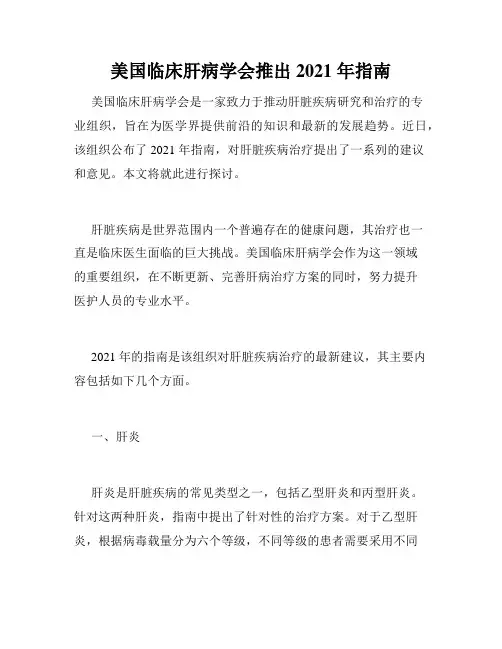 美国临床肝病学会推出 2021 年指南

美国临床肝病学会是一家致力于推动肝脏疾病研究和治疗的专业组织，旨在为医学界提供前沿的知识和最新的发展趋势。近日，该组织公布了 2021 年指南，对肝脏疾病治疗提出了一系列的建议和意见。本文将就此进行探讨。

肝脏疾病是世界范围内一个普遍存在的健康问题，其治疗也一直是临床医生面临的巨大挑战。美国临床肝病学会作为这一领域的重要组织，在不断更新、完善肝病治疗方案的同时，努力提升医护人员的专业水平。

2021 年的指南是该组织对肝脏疾病治疗的最新建议，其主要内容包括如下几个方面。

一、肝炎

肝炎是肝脏疾病的常见类型之一，包括乙型肝炎和丙型肝炎。针对这两种肝炎，指南中提出了针对性的治疗方案。对于乙型肝炎，根据病毒载量分为六个等级，不同等级的患者需要采用不同